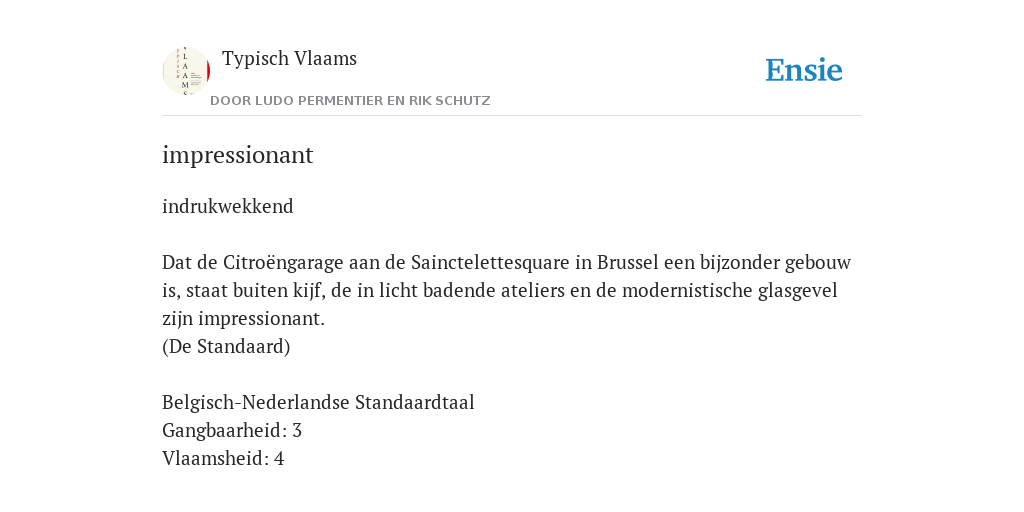 Typisch Vlaams

DOOR LUDO PERMENTIER EN RIK SCHUTZ

Ensie

impressionant

indrukwekkend

Dat de Citroëngarage aan de Sainctelettesquare in Brussel een bijzonder gebouw is, staat buiten kijf, de in licht badende ateliers en de modernistische glasgevel zijn impressionant.
(De Standaard)

Belgisch-Nederlandse Standaardtaal
Gangbaarheid: 3
Vlaamsheid: 4